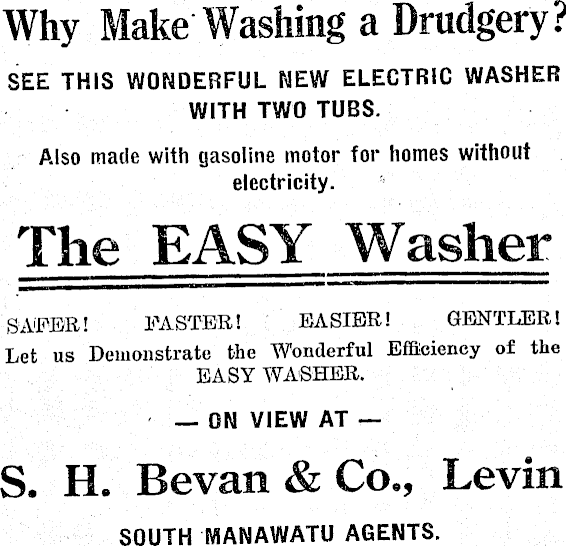 Why Make Washing a Drudgery?

SEE THIS WONDERFUL NEW ELECTRIC WASHER WITH TWO TUBS.

Also made with gasoline motor for homes without electricity.

The EASY Washer

SAFER! FASTER! EASIER! GENTLER!

Let us Demonstrate the Wonderful Efficiency of the EASY WASHER.

— ON VIEW AT —

S. H. Bevan & Co., Levin

SOUTH MANAWATU AGENTS.